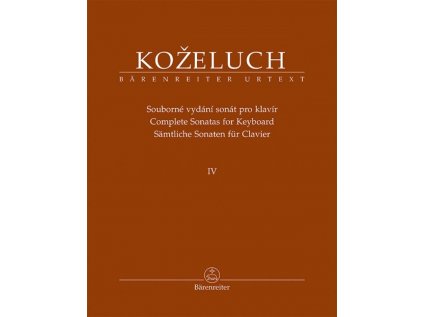 KOŽELUCH
BÄRENREITER URTEXT

Souborné vydání sonát pro klavír
Complete Sonatas for Keyboard
Sämtliche Sonaten für Clavier

IV

Bärenreiter